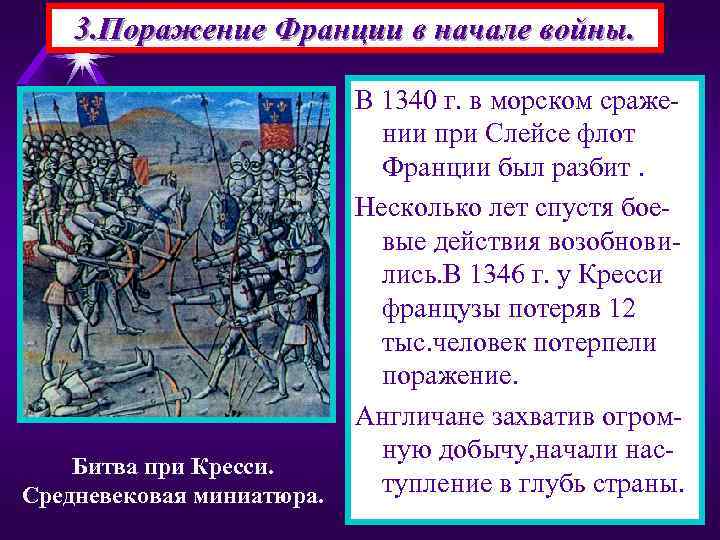 3.Поражение Франции в начале войны.

В 1340 г. в морском сражении при Слейсе флот Франции был разбит .

Несколько лет спустя боевые действия возобновились.В 1346 г. у Кресси французы потеряв 12 тыс.человек потерпели поражение.

Англичане захватив огромную добычу,начали наступление в глубь страны.

Битва при Кресси.
Средневековая миниатюра.